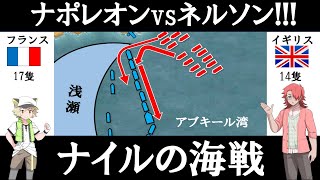 ナポレオンvsネルソン!!!

フランス
17隻

イギリス
14隻

浅瀬

アブキール湾

ナイルの海戦